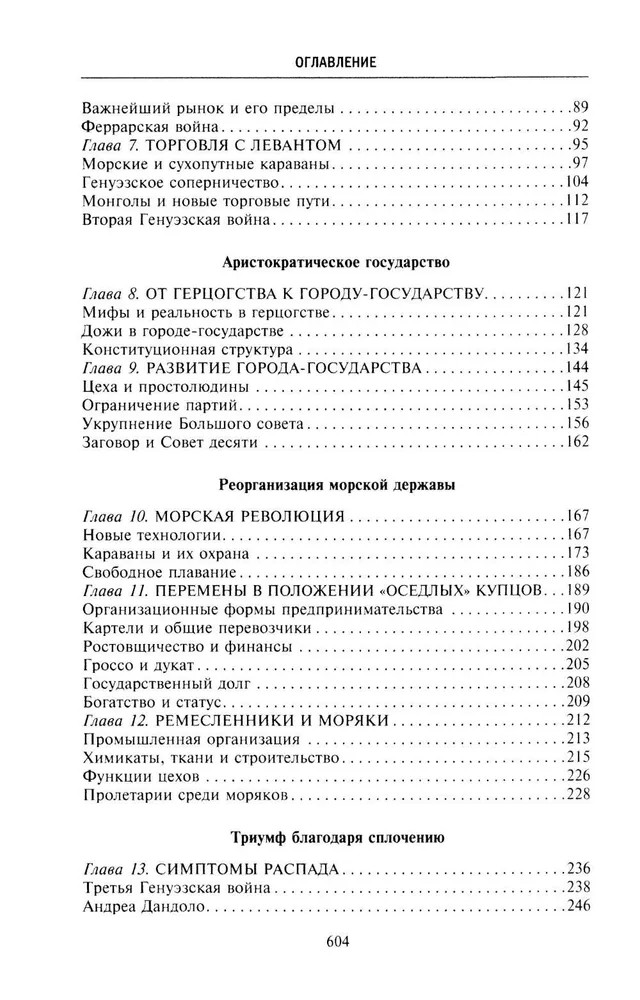 ОГЛАВЛЕНИЕ

Важнейший рынок и его пределы 89
Феррарская война 92
Глава 7. ТОРГОВЛЯ С ЛЕВАНТОМ 95
Морские и сухопутные караваны 97
Генуэзское соперничество 104
Монголы и новые торговые пути 112
Вторая Генуэзская война 117

Аристократическое государство

Глава 8. ОТ ГЕРЦОГСТВА К ГОРОДУ-ГОСУДАРСТВУ 121
Мифы и реальность в герцогстве 121
Дожи в городе-государстве 128
Конституционная структура 134
Глава 9. РАЗВИТИЕ ГОРОДА-ГОСУДАРСТВА 144
Цеха и простолюдины 145
Ограничение партий 153
Укрупнение Большого совета 156
Заговор и Совет десяти 162

Реорганизация морской державы

Глава 10. МОРСКАЯ РЕВОЛЮЦИЯ 167
Новые технологии 167
Караваны и их охрана 173
Свободное плавание 186
Глава 11. ПЕРЕМЕНЫ В ПОЛОЖЕНИИ «ОСЕДЛЫХ» КУПЦОВ 189
Организационные формы предпринимательства 190
Картели и общие перевозчики 198
Ростовщичество и финансы 202
Гроссо и дукат 205
Государственный долг 208
Богатство и статус 209
Глава 12. РЕМЕСЛЕННИКИ И МОРЯКИ 212
Промышленная организация 213
Химикаты, ткани и строительство 215
Функции цехов 226
Пролетарии среди моряков 228

Триумф благодаря сплочению

Глава 13. СИМПТОМЫ РАСПАДА 236
Третья Генуэзская война 238
Андреа Дандоло 246

604